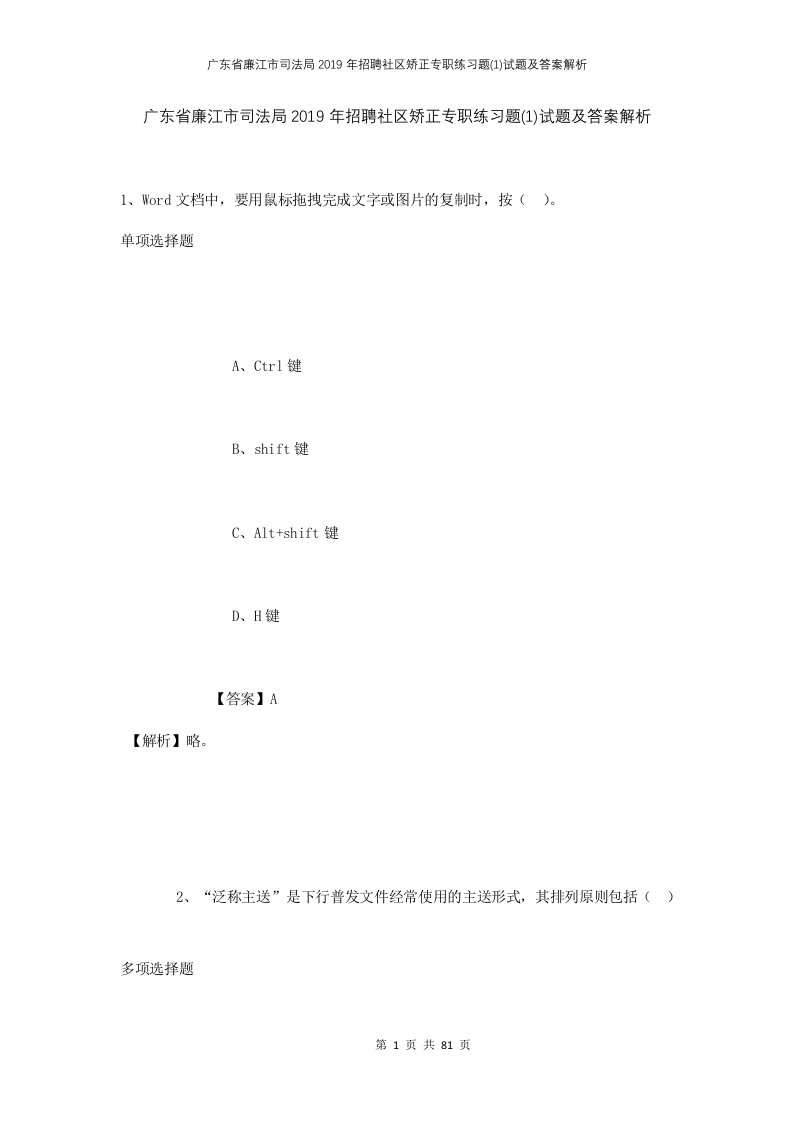 广东省廉江市司法局2019年招聘社区矫正专职练习题(1)试题及答案解析

广东省廉江市司法局2019年招聘社区矫正专职练习题(1)试题及答案解析

1、Word文档中，要用鼠标拖拽完成文字或图片的复制时，按（ ）。

单项选择题

A、Ctrl键

B、shift键

C、Alt+shift键

D、H键

【答案】A

【解析】略。

2、“泛称主送”是下行普发文件经常使用的主送形式，其排列原则包括（ ）

多项选择题

第 1 页 共 81 页